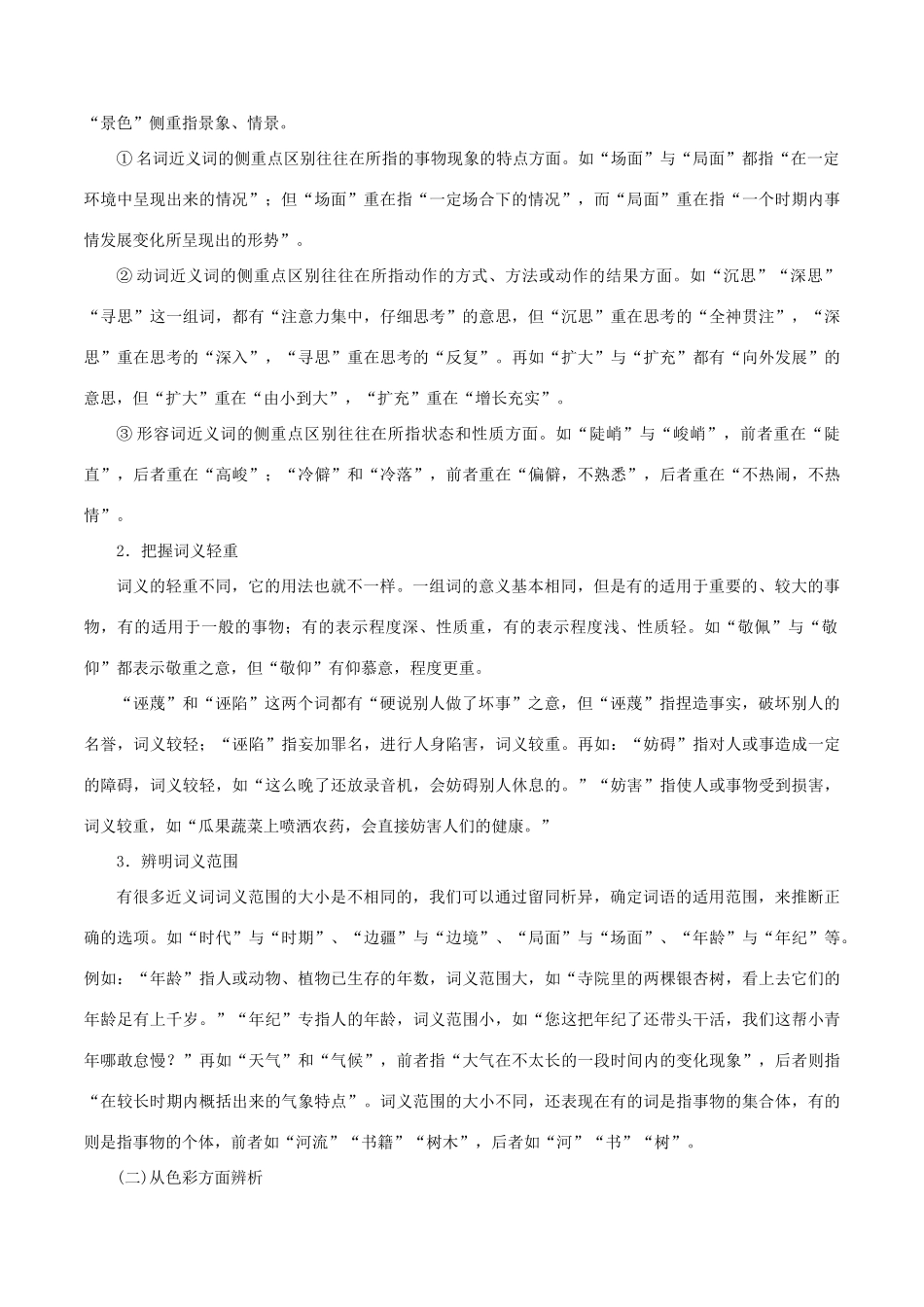 “景色”侧重指景象、情景。

① 名词近义词的侧重点区别往往在所指的事物现象的特点方面。如“场面”与“局面”都指“在一定环境中呈现出来的情况”；但“场面”重在指“一定场合下的情况”，而“局面”重在指“一个时期内事情发展变化所呈现出的形势”。

② 动词近义词的侧重点区别往往在所指动作的方式、方法或动作的结果方面。如“沉思”“深思”“寻思”这一组词，都有“注意力集中，仔细思考”的意思，但“沉思”重在思考的“全神贯注”，“深思”重在思考的“深入”，“寻思”重在思考的“反复”。再如“扩大”与“扩充”都有“向外发展”的意思，但“扩大”重在“由小到大”，“扩充”重在“增长充实”。

③ 形容词近义词的侧重点区别往往在所指状态和性质方面。如“陡峭”与“峻峭”，前者重在“陡直”，后者重在“高峻”；“冷僻”和“冷落”，前者重在“偏僻，不熟悉”，后者重在“不热闹，不热情”。

2．把握词义轻重

词义的轻重不同，它的用法也就不一样。一组词的意义基本相同，但是有的适用于重要的、较大的事物，有的适用于一般的事物；有的表示程度深、性质重，有的表示程度浅、性质轻。如“敬佩”与“敬仰”都表示敬重之意，但“敬仰”有仰慕意，程度更重。

“诬蔑”和“诬陷”这两个词都有“硬说别人做了坏事”之意，但“诬蔑”指捏造事实，破坏别人的名誉，词义较轻；“诬陷”指妄加罪名，进行人身陷害，词义较重。再如：“妨碍”指对人或事造成一定的障碍，词义较轻，如“这么晚了还放录音机，会妨碍别人休息的。”“妨害”指使人或事物受到损害，词义较重，如“瓜果蔬菜上喷洒农药，会直接妨害人们的健康。”

3．辨明词义范围

有很多近义词词义范围的大小是不相同的，我们可以通过留同析异，确定词语的适用范围，来推断正确的选项。如“时代”与“时期”、“边疆”与“边境”、“局面”与“场面”、“年龄”与“年纪”等。例如：“年龄”指人或动物、植物已生存的年数，词义范围大，如“寺院里的两棵银杏树，看上去它们的年龄足有上千岁。”“年纪”专指人的年龄，词义范围小，如“您这把年纪了还带头干活，我们这帮小青年哪敢怠慢？”再如“天气”和“气候”，前者指“大气在不太长的一段时间内的变化现象”，后者则指“在较长时期内概括出来的气象特点”。词义范围的大小不同，还表现在有的词是指事物的集合体，有的则是指事物的个体，前者如“河流”“书籍”“树木”，后者如“河”“书”“树”。

(二)从色彩方面辨析